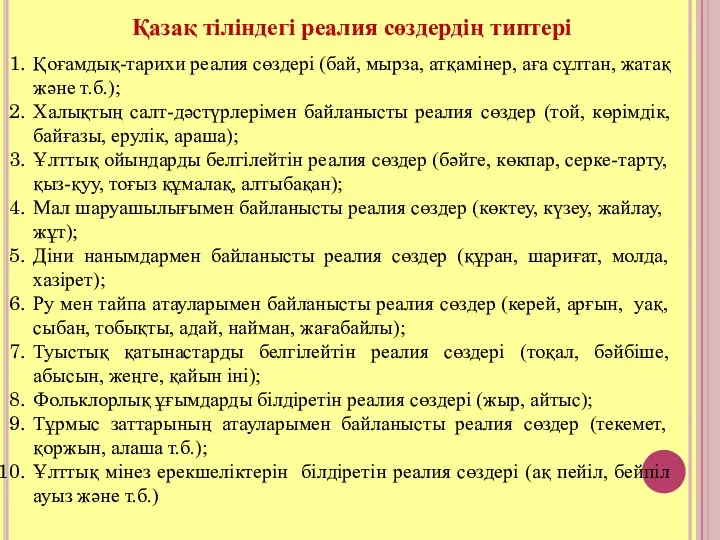 Қазақ тіліндегі реалия сөздердің типтері

1. Қоғамдық-тарихи реалия сөздері (бай, мырза, атқамінер, аға сұлтан, жатақ және т.б.);
2. Халықтың салт-дәстүрлерімен байланысты реалия сөздер (той, көрімдік, байғазы, ерулік, араша);
3. Ұлттық ойындарды белгілейтін реалия сөздер (бәйге, көкпар, серке-тарту, қыз-қуу, тоғыз құмалақ, алтыбақан);
4. Мал шаруашылығымен байланысты реалия сөздер (көктеу, күзеу, жайлау, жұт);
5. Діни нанымдармен байланысты реалия сөздер (құран, шариғат, молда, хазірет);
6. Ру мен тайпа атауларымен байланысты реалия сөздер (керей, арғын, уақ, сыбан, тобықты, адай, найман, жағабайлы);
7. Туыстық қатынастарды белгілейтін реалия сөздері (тоқал, бәйбіше, абысын, жеңге, қайын іні);
8. Фольклорлық ұғымдарды білдіретін реалия сөздері (жыр, айтыс);
9. Тұрмыс заттарының атауларымен байланысты реалия сөздер (текемет, қоржын, алаша т.б.);
10. Ұлттық мінез ерекшеліктерін білдіретін реалия сөздері (ақ пейіл, бейпіл ауыз және т.б.)